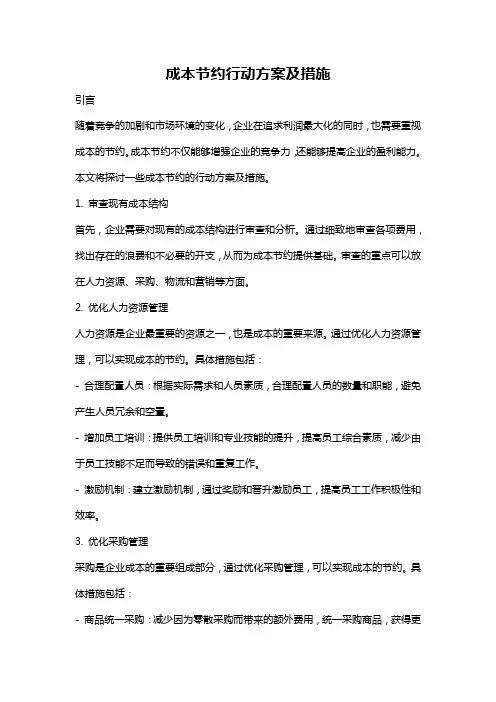 成本节约行动方案及措施

引言

随着竞争的加剧和市场环境的变化，企业在追求利润最大化的同时，也需要重视成本的节约。成本节约不仅能够增强企业的竞争力，还能够提高企业的盈利能力。本文将探讨一些成本节约的行动方案及措施。

1. 审查现有成本结构

首先，企业需要对现有的成本结构进行审查和分析。通过细致地审查各项费用，找出存在的浪费和不必要的开支，从而为成本节约提供基础。审查的重点可以放在人力资源、采购、物流和营销等方面。

2. 优化人力资源管理

人力资源是企业最重要的资源之一，也是成本的重要来源。通过优化人力资源管理，可以实现成本的节约。具体措施包括：

- 合理配置人员：根据实际需求和人员素质，合理配置人员的数量和职能，避免产生人员冗余和空置。

- 增加员工培训：提供员工培训和专业技能的提升，提高员工综合素质，减少由于员工技能不足而导致的错误和重复工作。

- 激励机制：建立激励机制，通过奖励和晋升激励员工，提高员工工作积极性和效率。

3. 优化采购管理

采购是企业成本的重要组成部分，通过优化采购管理，可以实现成本的节约。具体措施包括：

- 商品统一采购：减少因为零散采购而带来的额外费用，统一采购商品，获得更